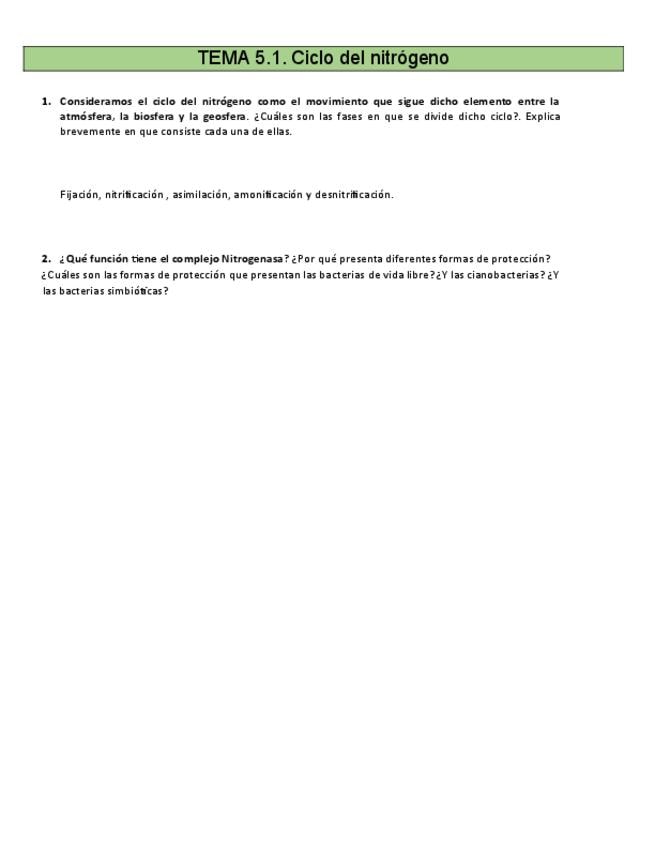 TEMA 5.1. Ciclo del nitrógeno

1. Consideramos el ciclo del nitrógeno como el movimiento que sigue dicho elemento entre la atmósfera, la biosfera y la geosfera. ¿Cuáles son las fases en que se divide dicho ciclo?. Explica brevemente en que consiste cada una de ellas.

Fijación, nitrificación , asimilación, amonificación y desnitrificación.

2. ¿Qué función tiene el complejo Nitrogenasa? ¿Por qué presenta diferentes formas de protección? ¿Cuáles son las formas de protección que presentan las bacterias de vida libre? ¿Y las cianobacterias? ¿Y las bacterias simbióticas?